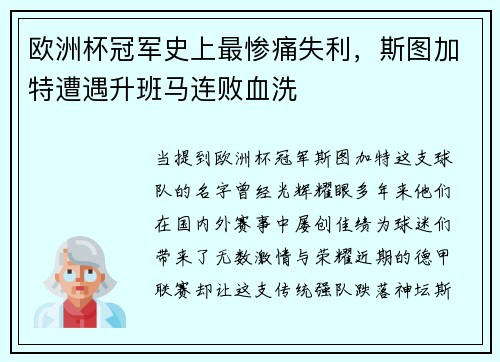 欧洲杯冠军史上最惨痛失利，斯图加特遭遇升班马连败血洗

当提到欧洲杯冠军斯图加特这支球队的名字曾经光辉耀眼多年来他们在国内外赛事中屡创佳绩为球迷们带来了无数激情与荣耀近期的德甲联赛却让这支传统强队跌落神坛斯